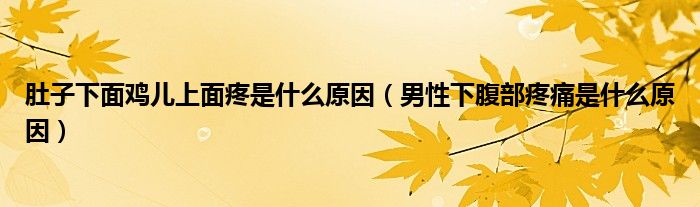 肚子下面鸡儿上面疼是什么原因（男性下腹部疼痛是什么原因）